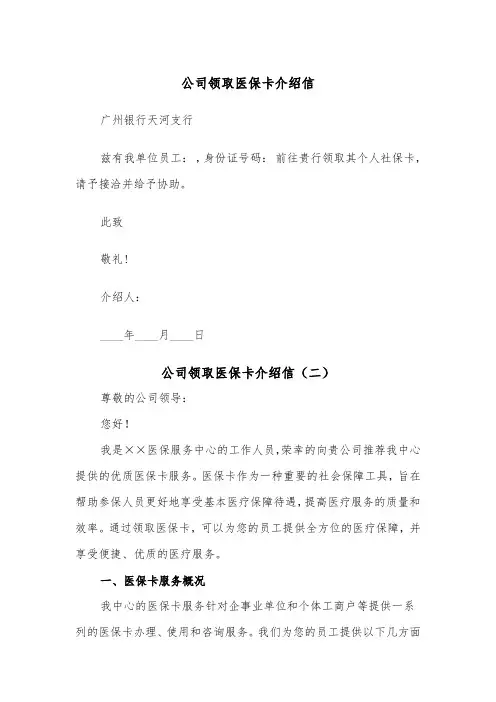 公司领取医保卡介绍信

广州银行天河支行

兹有我单位员工：，身份证号码：前往贵行领取其个人社保卡，请予接洽并给予协助。

此致

敬礼！

介绍人：

____年____月____日

公司领取医保卡介绍信（二）

尊敬的公司领导：

您好！

我是××医保服务中心的工作人员，荣幸的向贵公司推荐我中心提供的优质医保卡服务。医保卡作为一种重要的社会保障工具，旨在帮助参保人员更好地享受基本医疗保障待遇，提高医疗服务的质量和效率。通过领取医保卡，可以为您的员工提供全方位的医疗保障，并享受便捷、优质的医疗服务。

一、医保卡服务概况

我中心的医保卡服务针对企事业单位和个体工商户等提供一系列的医保卡办理、使用和咨询服务。我们为您的员工提供以下几方面